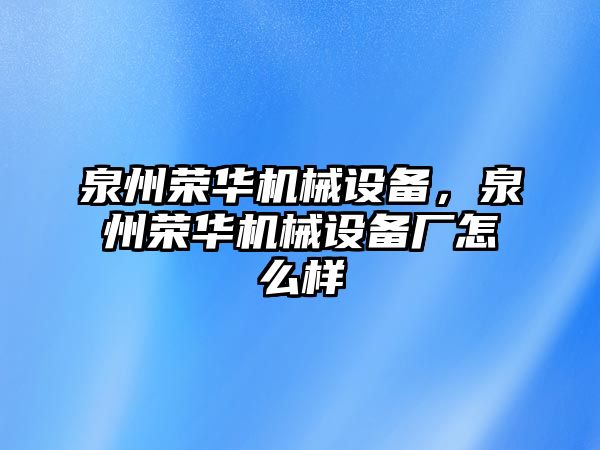 泉州荣华机械设备，泉州荣华机械设备厂怎么样